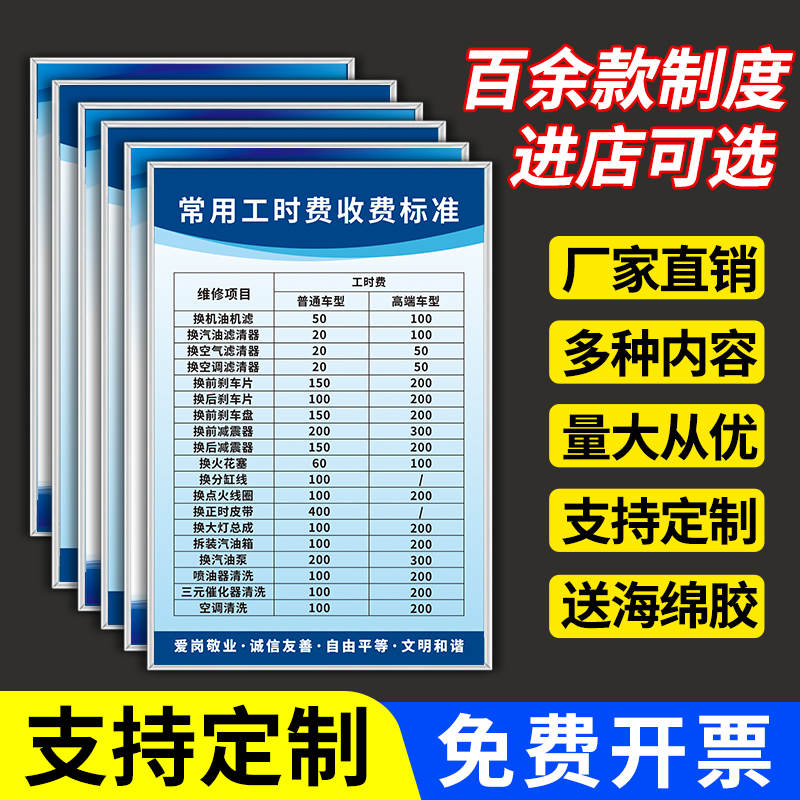 百余款制度
进店可选

常用工时费收费标准

| 维修项目 | 工时费 | |
|---|---|---|
| | 普通车型 | 高端车型 |
| 换机油机滤 | 50 | 100 |
| 换汽油滤清器 | 20 | 100 |
| 换空气滤清器 | 20 | 50 |
| 换空调滤清器 | 20 | 50 |
| 换前刹车片 | 150 | 200 |
| 换后刹车片 | 100 | 200 |
| 换前刹车盘 | 150 | 200 |
| 换前减震器 | 200 | 300 |
| 换后减震器 | 150 | 200 |
| 换火花塞 | 60 | 100 |
| 换分缸线 | 100 | / |
| 换点火线圈 | 100 | 200 |
| 换正时皮带 | 400 | / |
| 换大灯总成 | 100 | 200 |
| 拆装汽油箱 | 100 | 200 |
| 换汽油泵 | 200 | 300 |
| 喷油器清洗 | 100 | 200 |
| 三元催化器清洗 | 100 | 200 |
| 空调清洗 | 100 | 200 |

爱岗敬业·诚信友善·自由平等·文明和谐

厂家直销
多种内容
量大从优
支持定制
送海绵胶

支持定制
免费开票